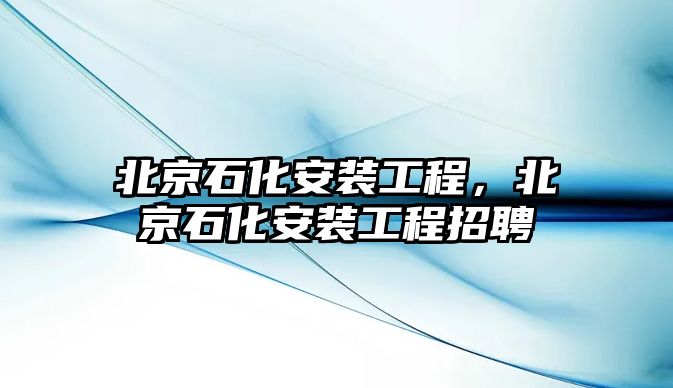 北京石化安装工程，北京石化安装工程招聘